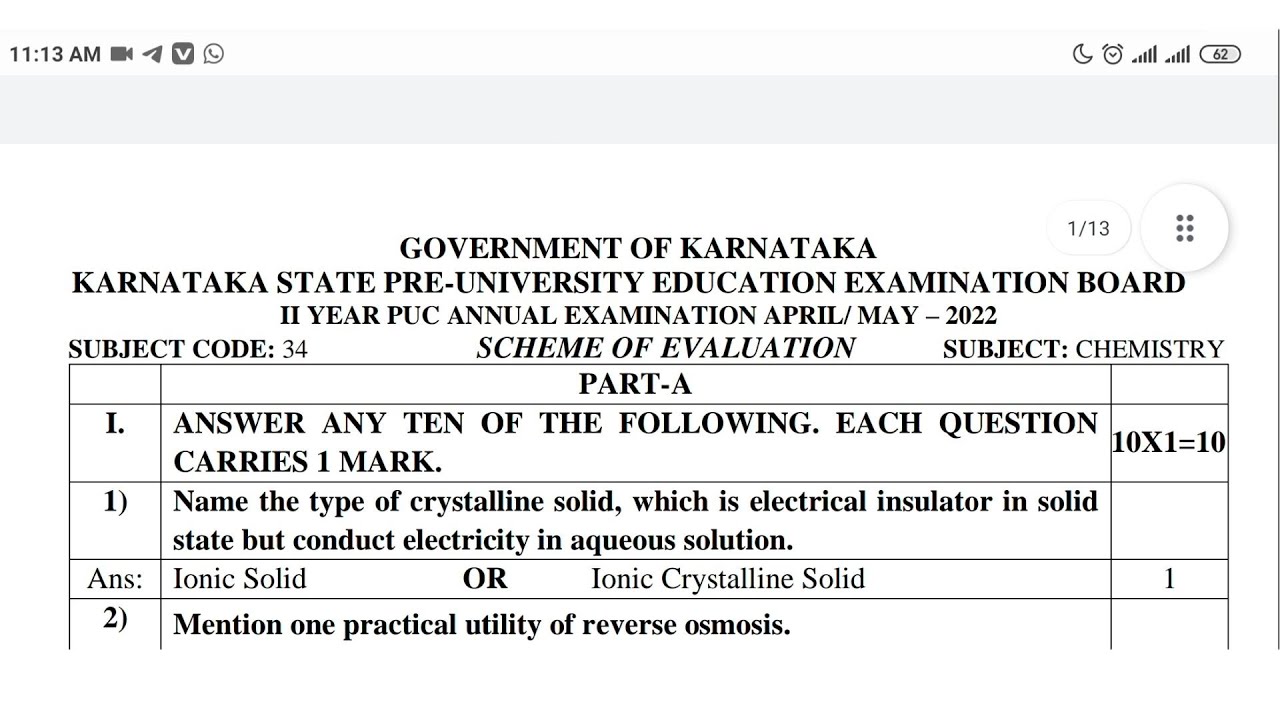 11:13 AM

62

1/13

GOVERNMENT OF KARNATAKA
KARNATAKA STATE PRE-UNIVERSITY EDUCATION EXAMINATION BOARD
II YEAR PUC ANNUAL EXAMINATION APRIL/ MAY – 2022

SUBJECT CODE: 34 SCHEME OF EVALUATION SUBJECT: CHEMISTRY

| | PART-A | |
|---|---|---|
| I. | ANSWER ANY TEN OF THE FOLLOWING. EACH QUESTION CARRIES 1 MARK. | 10X1=10 |
| 1) | Name the type of crystalline solid, which is electrical insulator in solid state but conduct electricity in aqueous solution. | |
| Ans: | Ionic Solid OR Ionic Crystalline Solid | 1 |
| 2) | Mention one practical utility of reverse osmosis. | |